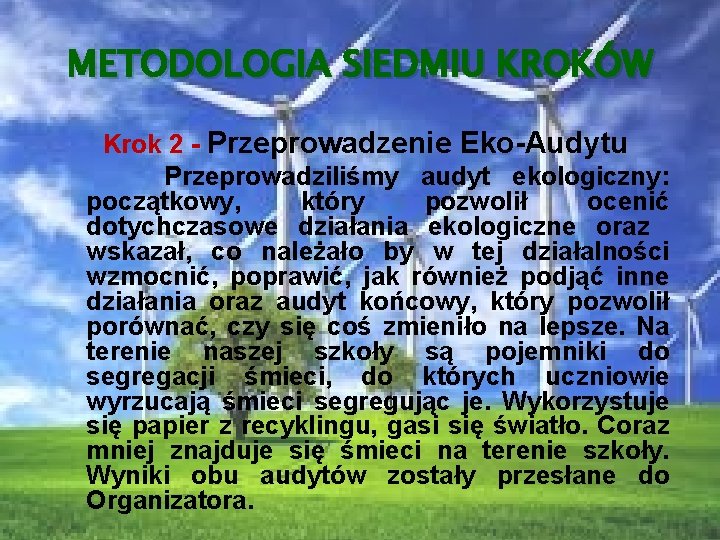 METODOLOGIA SIEDMIU KROKÓW

Krok 2 - Przeprowadzenie Eko-Audytu

Przeprowadziliśmy audyt ekologiczny: początkowy, który pozwolił ocenić dotychczasowe działania ekologiczne oraz wskazał, co należało by w tej działalności wzmocnić, poprawić, jak również podjąć inne działania oraz audyt końcowy, który pozwolił porównać, czy się coś zmieniło na lepsze. Na terenie naszej szkoły są pojemniki do segregacji śmieci, do których uczniowie wyrzucają śmieci segregując je. Wykorzystuje się papier z recyklingu, gasi się światło. Coraz mniej znajduje się śmieci na terenie szkoły. Wyniki obu audytów zostały przesłane do Organizatora.